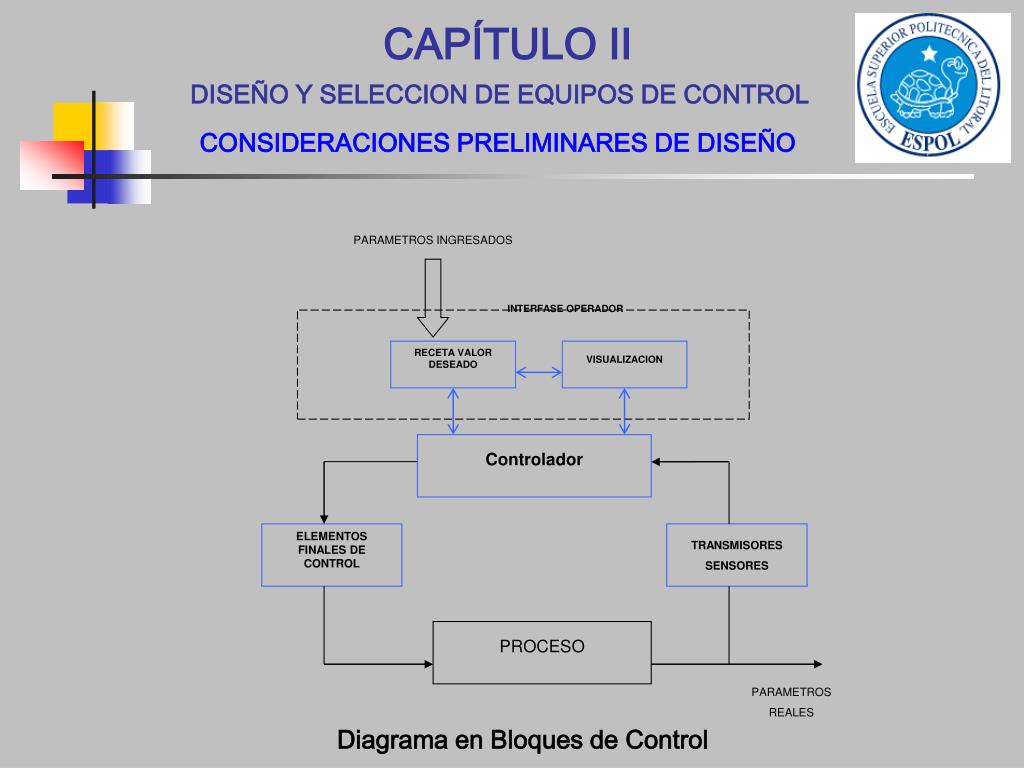 CAPÍTULO II

DISEÑO Y SELECCION DE EQUIPOS DE CONTROL

CONSIDERACIONES PRELIMINARES DE DISEÑO

ESCUELA SUPERIOR POLITECNICA DEL LITORAL
ESPOL

PARAMETROS INGRESADOS

INTERFASE OPERADOR

RECETA VALOR DESEADO

VISUALIZACION

Controlador

ELEMENTOS FINALES DE CONTROL

TRANSMISORES SENSORES

PROCESO

PARAMETROS REALES

Diagrama en Bloques de Control